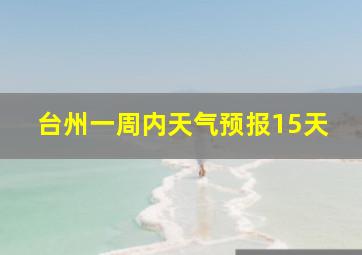 台州一周内天气预报15天